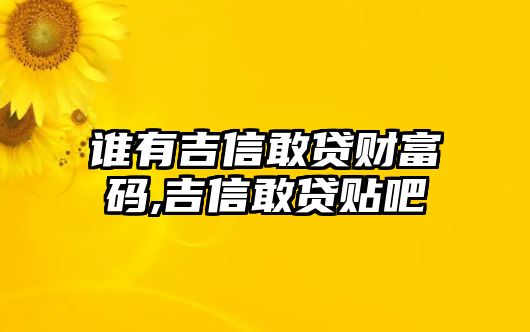 谁有吉信敢贷财富码,吉信敢贷贴吧